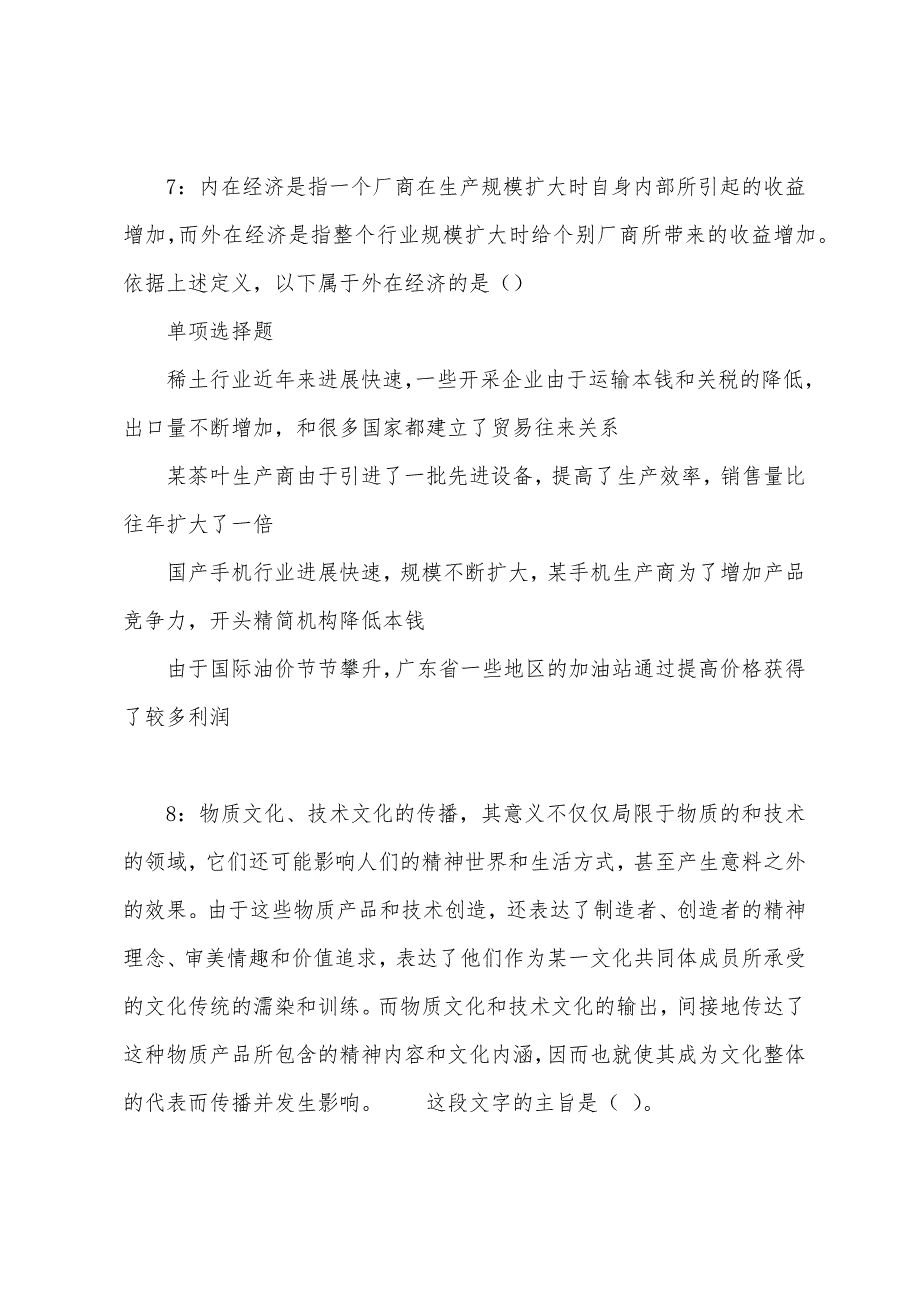 7：内在经济是指一个厂商在生产规模扩大时自身内部所引起的收益增加，而外在经济是指整个行业规模扩大时给个别厂商所带来的收益增加。依据上述定义，以下属于外在经济的是（）

单项选择题

稀土行业近年来进展快速，一些开采企业由于运输本钱和关税的降低，出口量不断增加，和很多国家都建立了贸易往来关系

某茶叶生产商由于引进了一批先进设备，提高了生产效率，销售量比往年扩大了一倍

国产手机行业进展快速，规模不断扩大，某手机生产商为了增加产品竞争力，开头精简机构降低本钱

由于国际油价节节攀升，广东省一些地区的加油站通过提高价格获得了较多利润

8：物质文化、技术文化的传播，其意义不仅仅局限于物质的和技术的领域，它们还可能影响人们的精神世界和生活方式，甚至产生意料之外的效果。由于这些物质产品和技术创造，还表达了制造者、创造者的精神理念、审美情趣和价值追求，表达了他们作为某一文化共同体成员所承受的文化传统的濡染和训练。而物质文化和技术文化的输出，间接地传达了这种物质产品所包含的精神内容和文化内涵，因而也就使其成为文化整体的代表而传播并发生影响。　　这段文字的主旨是（ ）。